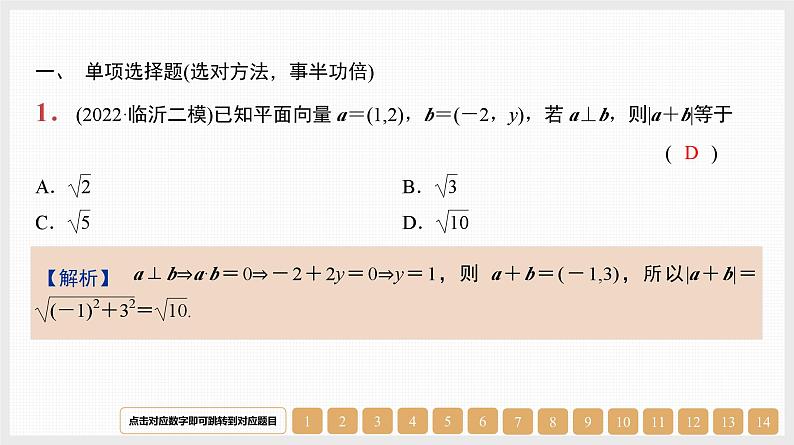 一、 单项选择题(选对方法，事半功倍)

1. (2022·临沂二模)已知平面向量 $\boldsymbol{a}=(1,2)$，$\boldsymbol{b}=(-2，y)$，若 $\boldsymbol{a}\perp\boldsymbol{b}$，则$|\boldsymbol{a}+\boldsymbol{b}|$等于

( D )

A. $\sqrt{2}$

B. $\sqrt{3}$

C. $\sqrt{5}$

D. $\sqrt{10}$

【解析】 $\boldsymbol{a}\perp\boldsymbol{b}\Rightarrow\boldsymbol{a}\cdot\boldsymbol{b}=0\Rightarrow-2+2y=0\Rightarrow y=1$，则 $\boldsymbol{a}+\boldsymbol{b}=(-1,3)$，所以$|\boldsymbol{a}+\boldsymbol{b}|=\sqrt{(-1)^2+3^2}=\sqrt{10}$.

点击对应数字即可跳转到对应题目 1 2 3 4 5 6 7 8 9 10 11 12 13 14